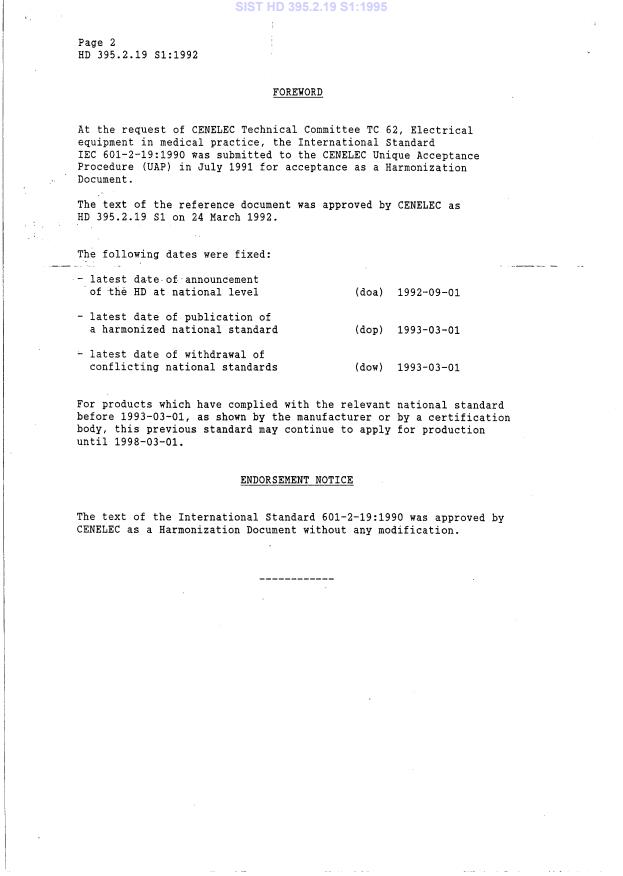 SIST HD 395.2.19 S1:1995

Page 2
HD 395.2.19 S1:1992

FOREWORD

At the request of CENELEC Technical Committee TC 62, Electrical equipment in medical practice, the International Standard IEC 601-2-19:1990 was submitted to the CENELEC Unique Acceptance Procedure (UAP) in July 1991 for acceptance as a Harmonization Document.

The text of the reference document was approved by CENELEC as HD 395.2.19 S1 on 24 March 1992.

The following dates were fixed:

- latest date of announcement of the HD at national level (doa) 1992-09-01

- latest date of publication of a harmonized national standard (dop) 1993-03-01

- latest date of withdrawal of conflicting national standards (dow) 1993-03-01

For products which have complied with the relevant national standard before 1993-03-01, as shown by the manufacturer or by a certification body, this previous standard may continue to apply for production until 1998-03-01.

ENDORSEMENT NOTICE

The text of the International Standard 601-2-19:1990 was approved by CENELEC as a Harmonization Document without any modification.

------------